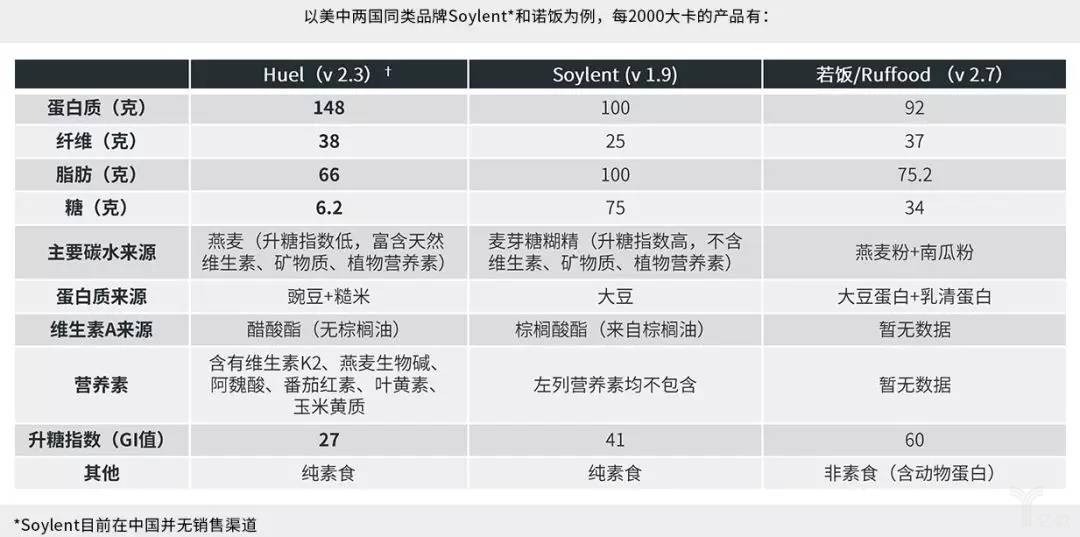 以美中两国同类品牌Soylent*和诺饭为例，每2000大卡的产品有：

| | Huel（v 2.3）† | Soylent (v 1.9) | 若饭/Ruffood （v 2.7) |
|---|---|---|---|
| 蛋白质（克） | 148 | 100 | 92 |
| 纤维（克） | 38 | 25 | 37 |
| 脂肪（克） | 66 | 100 | 75.2 |
| 糖（克） | 6.2 | 75 | 34 |
| 主要碳水来源 | 燕麦（升糖指数低，富含天然维生素、矿物质、植物营养素） | 麦芽糖糊精（升糖指数高，不含维生素、矿物质、植物营养素） | 燕麦粉+南瓜粉 |
| 蛋白质来源 | 豌豆+糙米 | 大豆 | 大豆蛋白+乳清蛋白 |
| 维生素A来源 | 醋酸酯（无棕榈油） | 棕榈酸酯（来自棕榈油） | 暂无数据 |
| 营养素 | 含有维生素K2、燕麦生物碱、阿魏酸、番茄红素、叶黄素、玉米黄质 | 左列营养素均不包含 | 暂无数据 |
| 升糖指数（GI值） | 27 | 41 | 60 |
| 其他 | 纯素食 | 纯素食 | 非素食（含动物蛋白） |

*Soylent目前在中国并无销售渠道